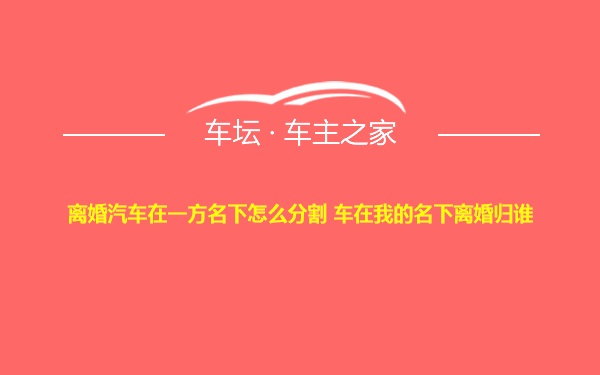 车坛 · 车主之家

离婚汽车在一方名下怎么分割 车在我的名下离婚归谁